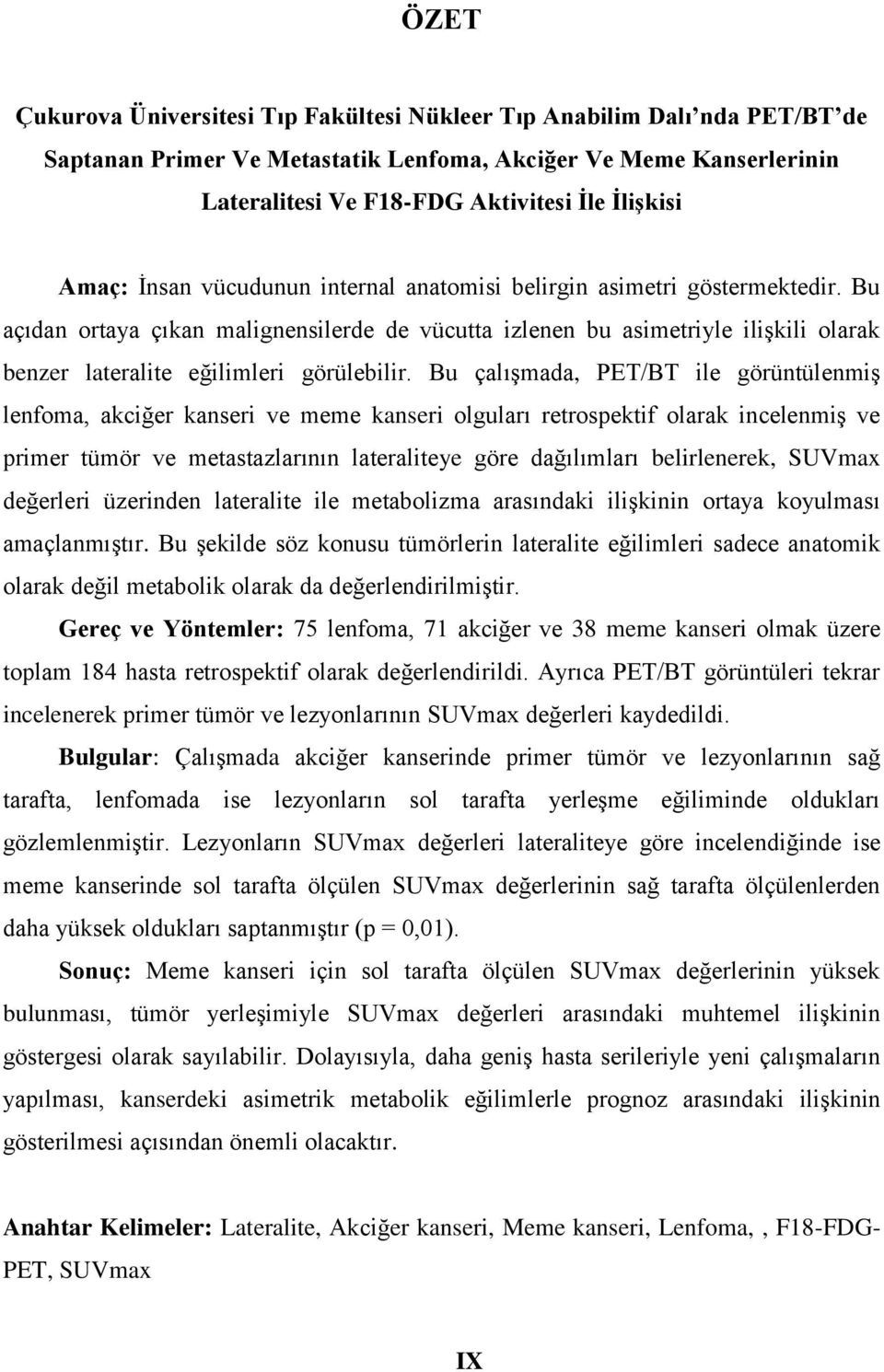 ÖZET

Çukurova Üniversitesi Tıp Fakültesi Nükleer Tıp Anabilim Dalı'nda PET/BT'de Saptanan Primer Ve Metastatik Lenfoma, Akciğer Ve Meme Kanserlerinin Lateralitesi Ve F18-FDG Aktivitesi İle İlişkisi

Amaç: İnsan vücudunun internal anatomisi belirgin asimetri göstermektedir. Bu açıdan ortaya çıkan malignensilerde de vücutta izlenen bu asimetriyle ilişkili olarak benzer lateralite eğilimleri görülebilir. Bu çalışmada, PET/BT ile görüntülenmiş lenfoma, akciğer kanseri ve meme kanseri olguları retrospektif olarak incelenmiş ve primer tümör ve metastazlarının lateraliteye göre dağılımları belirlenerek, SUVmax değerleri üzerinden lateralite ile metabolizma arasındaki ilişkinin ortaya koyulması amaçlanmıştır. Bu şekilde söz konusu tümörlerin lateralite eğilimleri sadece anatomik olarak değil metabolik olarak da değerlendirilmiştir.

Gereç ve Yöntemler: 75 lenfoma, 71 akciğer ve 38 meme kanseri olmak üzere toplam 184 hasta retrospektif olarak değerlendirildi. Ayrıca PET/BT görüntüleri tekrar incelenerek primer tümör ve lezyonlarının SUVmax değerleri kaydedildi.

Bulgular: Çalışmada akciğer kanserinde primer tümör ve lezyonlarının sağ tarafta, lenfomada ise lezyonların sol tarafta yerleşme eğiliminde oldukları gözlemlenmiştir. Lezyonların SUVmax değerleri lateraliteye göre incelendiğinde ise meme kanserinde sol tarafta ölçülen SUVmax değerlerinin sağ tarafta ölçülenlerden daha yüksek oldukları saptanmıştır (p = 0,01).

Sonuç: Meme kanseri için sol tarafta ölçülen SUVmax değerlerinin yüksek bulunması, tümör yerleşimiyle SUVmax değerleri arasındaki muhtemel ilişkinin göstergesi olarak sayılabilir. Dolayısıyla, daha geniş hasta serileriyle yeni çalışmaların yapılması, kanserdeki asimetrik metabolik eğilimlerle prognoz arasındaki ilişkinin gösterilmesi açısından önemli olacaktır.

Anahtar Kelimeler: Lateralite, Akciğer kanseri, Meme kanseri, Lenfoma, , F18-FDG-PET, SUVmax

IX